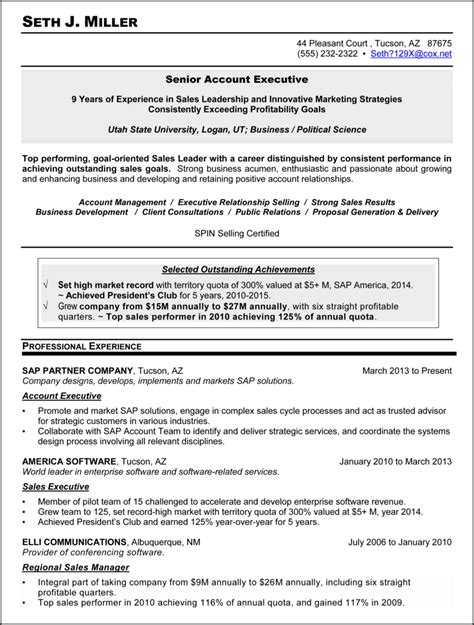 SETH J. MILLER

44 Pleasant Court , Tucson, AZ 87675
(555) 232-2322 • Seth?129X@cox.net

Senior Account Executive

9 Years of Experience in Sales Leadership and Innovative Marketing Strategies
Consistently Exceeding Profitability Goals

Utah State University, Logan, UT; Business / Political Science

Top performing, goal-oriented Sales Leader with a career distinguished by consistent performance in achieving outstanding sales goals. Strong business acumen, enthusiastic and passionate about growing and enhancing business and developing and retaining positive account relationships.

Account Management / Executive Relationship Selling / Strong Sales Results
Business Development / Client Consultations / Public Relations / Proposal Generation & Delivery

SPIN Selling Certified

Selected Outstanding Achievements

√ Set high market record with territory quota of 300% valued at $5+ M, SAP America, 2014. ~ Achieved President's Club for 5 years, 2010-2015.
√ Grew company from $15M annually to $27M annually, with six straight profitable quarters. ~ Top sales performer in 2010 achieving 125% of annual quota.

PROFESSIONAL EXPERIENCE

SAP PARTNER COMPANY, Tucson, AZ March 2013 to Present
Company designs, develops, implements and markets SAP solutions.

Account Executive

• Promote and market SAP solutions, engage in complex sales cycle processes and act as trusted advisor for strategic customers in various industries.
• Collaborate with SAP Account Team to identify and deliver strategic services, and coordinate the systems design process involving all relevant disciplines.

AMERICA SOFTWARE, Tucson, AZ January 2010 to March 2013
World leader in enterprise software and software-related services.

Sales Executive

• Member of pilot team of 15 challenged to accelerate and develop enterprise software revenue.
• Grew team to 125, set record-high market with territory quota of 300% valued at $5+ M, year 2014.
• Achieved President's Club and earned 125% year-over-year for 5 years.

ELLI COMMUNICATIONS, Albuquerque, NM July 2006 to January 2010
Provider of conferencing software.

Regional Sales Manager

• Integral part of taking company from $9M annually to $26M annually, including six straight profitable quarters.
• Top sales performer in 2010 achieving 116% of annual quota, and gained 117% in 2009.